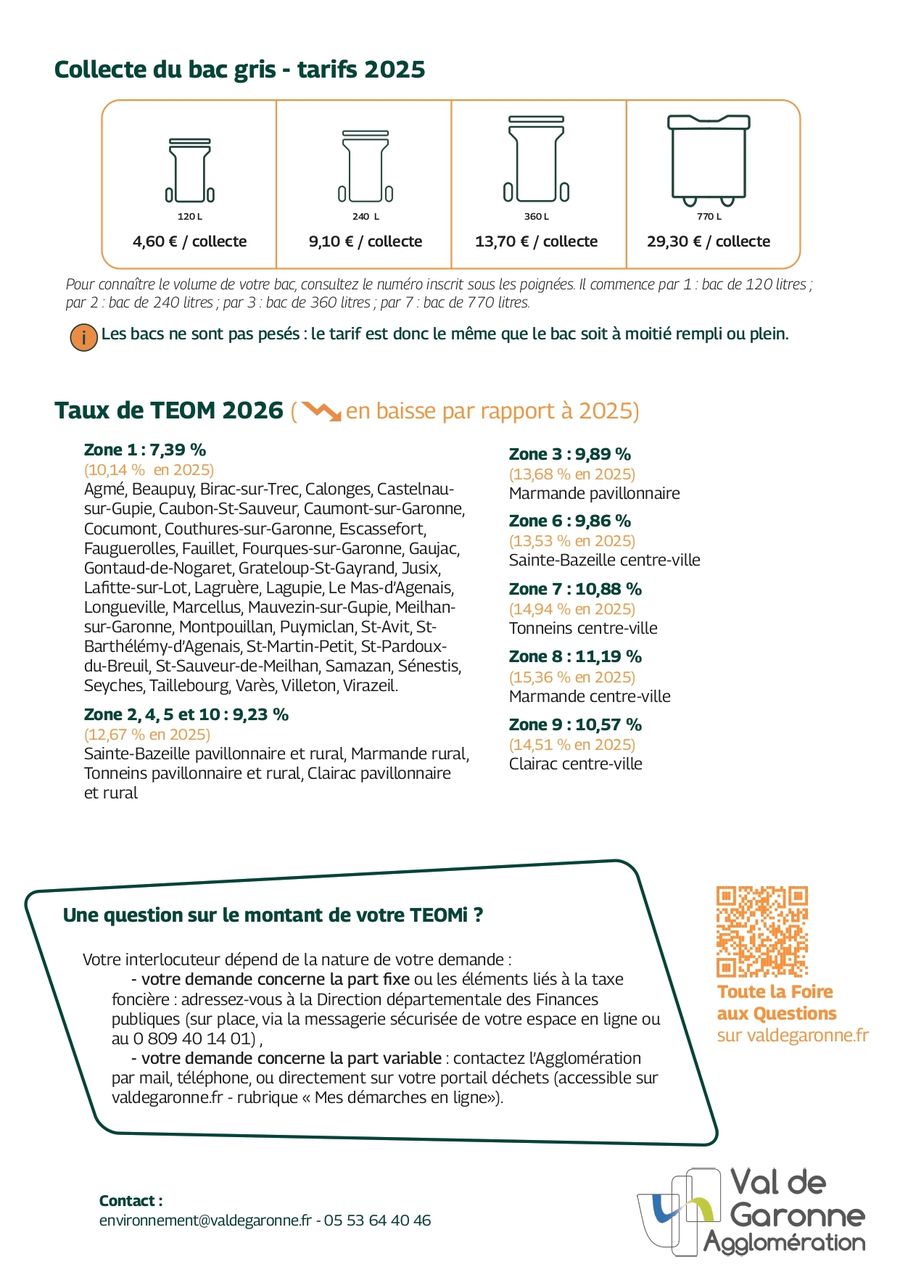 Collecte du bac gris - tarifs 2025

120 L
4,60 € / collecte

240 L
9,10 € / collecte

360 L
13,70 € / collecte

770 L
29,30 € / collecte

Pour connaître le volume de votre bac, consultez le numéro inscrit sous les poignées. Il commence par 1 : bac de 120 litres ; par 2 : bac de 240 litres ; par 3 : bac de 360 litres ; par 7 : bac de 770 litres.

i Les bacs ne sont pas pesés : le tarif est donc le même que le bac soit à moitié rempli ou plein.

Taux de TEOM 2026 ( en baisse par rapport à 2025)

Zone 1 : 7,39 %
(10,14 % en 2025)
Agmé, Beaupuy, Birac-sur-Trec, Calonges, Castelnau-sur-Gupie, Caubon-St-Sauveur, Caumont-sur-Garonne, Cocumont, Couthures-sur-Garonne, Escassefort, Fauguerolles, Fauillet, Fourques-sur-Garonne, Gaujac, Gontaud-de-Nogaret, Grateloup-St-Gayrand, Jusix, Lafitte-sur-Lot, Lagruère, Lagupie, Le Mas-d'Agenais, Longueville, Marcellus, Mauvezin-sur-Gupie, Meilhan-sur-Garonne, Montpouillan, Puymiclan, St-Avit, St-Barthélémy-d'Agenais, St-Martin-Petit, St-Pardoux-du-Breuil, St-Sauveur-de-Meilhan, Samazan, Sénestis, Seyches, Taillebourg, Varès, Villeton, Virazeil.

Zone 2, 4, 5 et 10 : 9,23 %
(12,67 % en 2025)
Sainte-Bazeille pavillonnaire et rural, Marmande rural, Tonneins pavillonnaire et rural, Clairac pavillonnaire et rural

Zone 3 : 9,89 %
(13,68 % en 2025)
Marmande pavillonnaire

Zone 6 : 9,86 %
(13,53 % en 2025)
Sainte-Bazeille centre-ville

Zone 7 : 10,88 %
(14,94 % en 2025)
Tonneins centre-ville

Zone 8 : 11,19 %
(15,36 % en 2025)
Marmande centre-ville

Zone 9 : 10,57 %
(14,51 % en 2025)
Clairac centre-ville

Une question sur le montant de votre TEOMi ?

Votre interlocuteur dépend de la nature de votre demande :
- votre demande concerne la part fixe ou les éléments liés à la taxe foncière : adressez-vous à la Direction départementale des Finances publiques (sur place, via la messagerie sécurisée de votre espace en ligne ou au 0 809 40 14 01) ,
- votre demande concerne la part variable : contactez l'Agglomération par mail, téléphone, ou directement sur votre portail déchets (accessible sur valdegaronne.fr - rubrique « Mes démarches en ligne»).

Toute la Foire aux Questions
sur valdegaronne.fr

Contact :
environnement@valdegaronne.fr - 05 53 64 40 46

Val de Garonne Agglomération